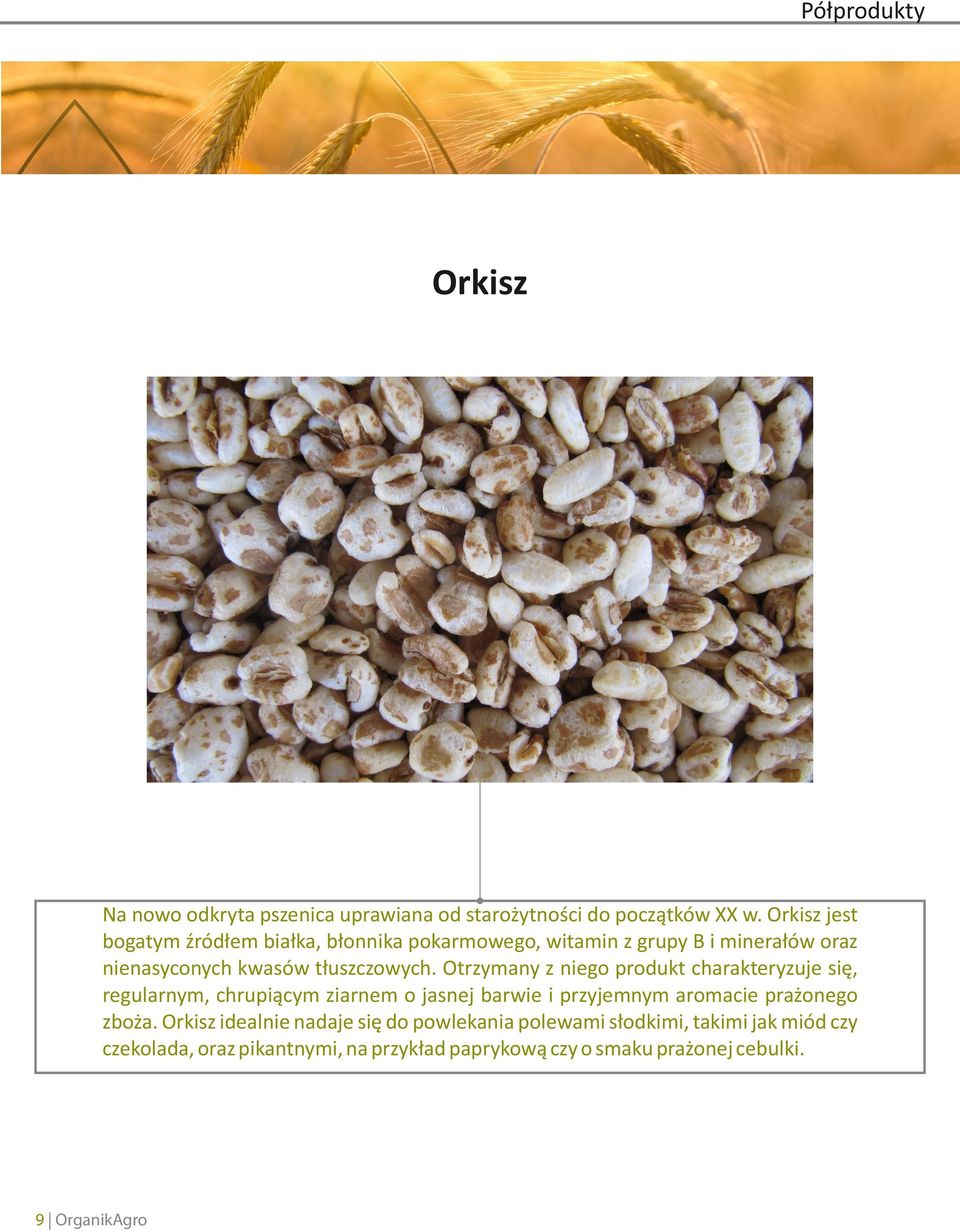 Półprodukty

Orkisz

Na nowo odkryta pszenica uprawiana od starożytności do początków XX w. Orkisz jest bogatym źródłem białka, błonnika pokarmowego, witamin z grupy B i minerałów oraz nienasyconych kwasów tłuszczowych. Otrzymany z niego produkt charakteryzuje się, regularnym, chrupiącym ziarnem o jasnej barwie i przyjemnym aromacie prażonego zboża. Orkisz idealnie nadaje się do powlekania polewami słodkimi, takimi jak miód czy czekolada, oraz pikantnymi, na przykład paprykową czy o smaku prażonej cebulki.

9 | OrganikAgro